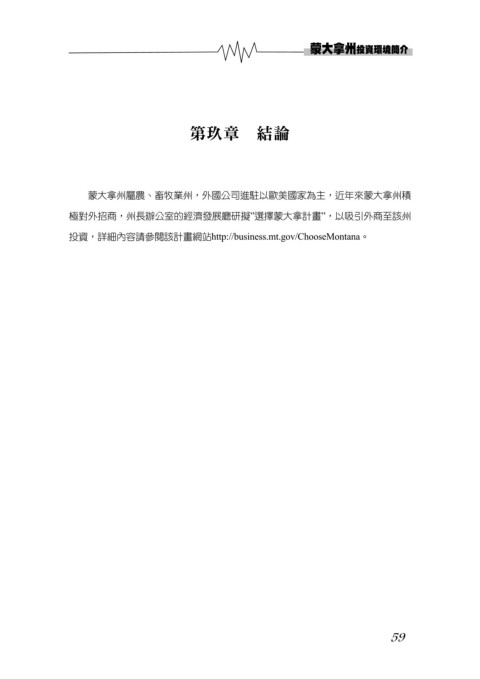 蒙大拿州投資環境簡介

第玖章　結論

蒙大拿州屬農、畜牧業州，外國公司進駐以歐美國家為主，近年來蒙大拿州積極對外招商，州長辦公室的經濟發展廳研擬"選擇蒙大拿計畫"，以吸引外商至該州投資，詳細內容請參閱該計畫網站http://business.mt.gov/ChooseMontana。

59